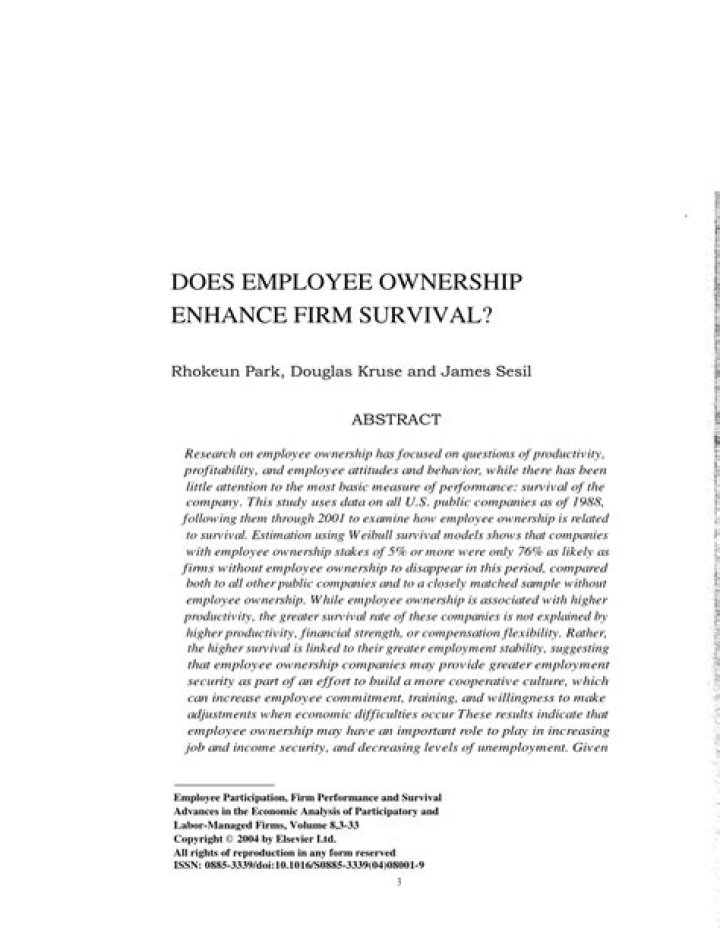 DOES EMPLOYEE OWNERSHIP ENHANCE FIRM SURVIVAL?

Rhokeun Park, Douglas Kruse and James Sesil

ABSTRACT

Research on employee ownership has focused on questions of productivity, profitability, and employee attitudes and behavior, while there has been little attention to the most basic measure of performance: survival of the company. This study uses data on all U.S. public companies as of 1988, following them through 2001 to examine how employee ownership is related to survival. Estimation using Weibull survival models shows that companies with employee ownership stakes of 5% or more were only 76% as likely as firms without employee ownership to disappear in this period, compared both to all other public companies and to a closely matched sample without employee ownership. While employee ownership is associated with higher productivity, the greater survival rate of these companies is not explained by higher productivity, financial strength, or compensation flexibility. Rather, the higher survival is linked to their greater employment stability, suggesting that employee ownership companies may provide greater employment security as part of an effort to build a more cooperative culture, which can increase employee commitment, training, and willingness to make adjustments when economic difficulties occur These results indicate that employee ownership may have an important role to play in increasing job and income security, and decreasing levels of unemployment. Given

Employee Participation, Firm Performance and Survival
Advances in the Economic Analysis of Participatory and Labor-Managed Firms, Volume 8,3-33
Copyright © 2004 by Elsevier Ltd.
All rights of reproduction in any form reserved
ISSN: 0885-3339/doi:10.1016/S0885-3339(04)08001-9

3